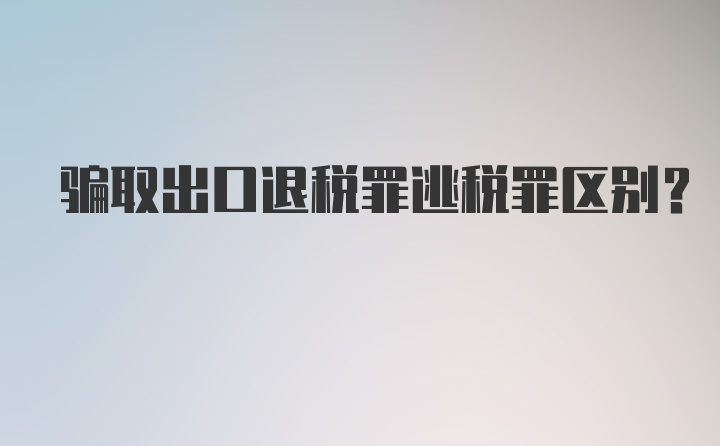 骗取出口退税罪逃税罪区别？